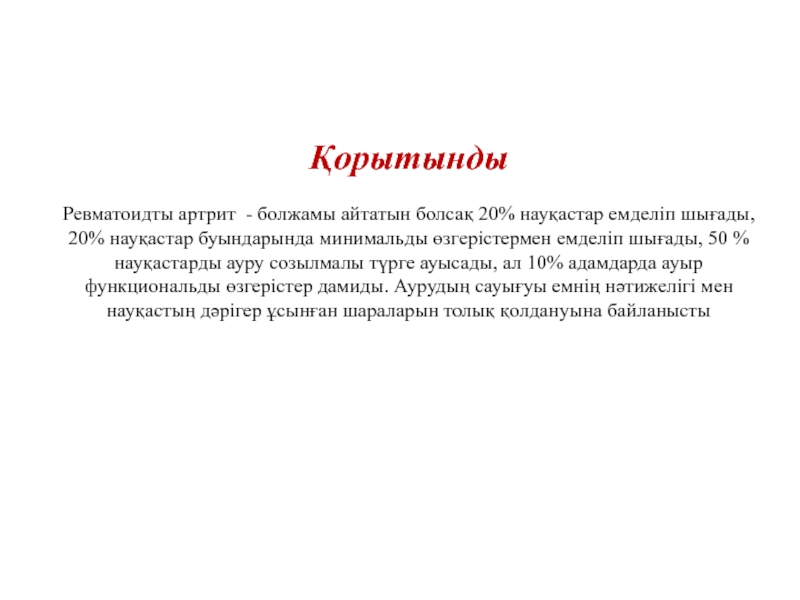 Қорытынды

Ревматоидты артрит - болжамы айтатын болсақ 20% науқастар емделіп шығады, 20% науқастар буындарында минимальды өзгерістермен емделіп шығады, 50 % науқастарды ауру созылмалы түрге ауысады, ал 10% адамдарда ауыр функциональды өзгерістер дамиды. Аурудың сауығуы емнің нәтижелігі мен науқастың дәрігер ұсынған шараларын толық қолдануына байланысты